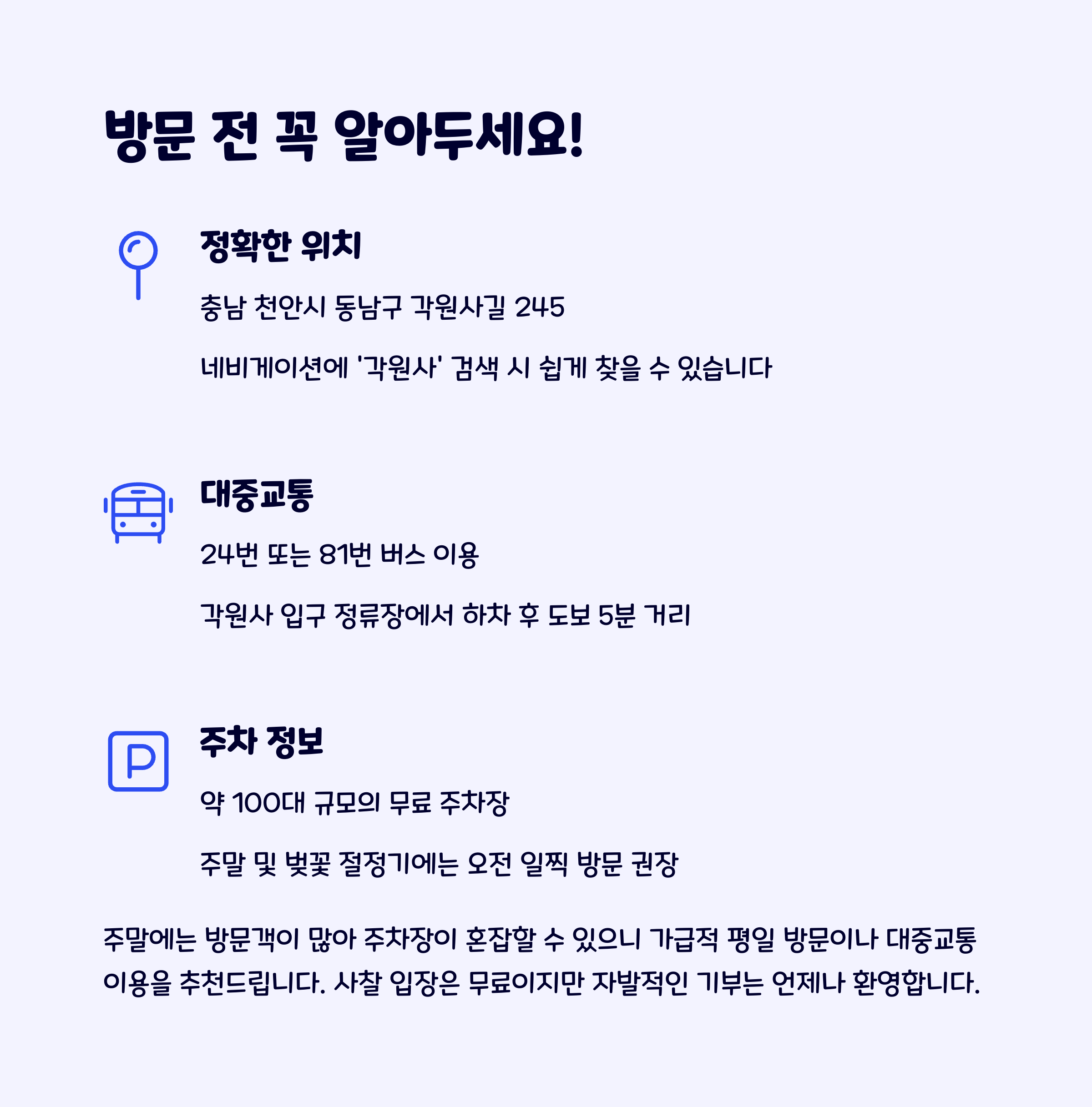 방문 전 꼭 알아두세요!

정확한 위치

충남 천안시 동남구 각원사길 245

네비게이션에 '각원사' 검색 시 쉽게 찾을 수 있습니다

대중교통

24번 또는 81번 버스 이용

각원사 입구 정류장에서 하차 후 도보 5분 거리

주차 정보

약 100대 규모의 무료 주차장

주말 및 벚꽃 절정기에는 오전 일찍 방문 권장

주말에는 방문객이 많아 주차장이 혼잡할 수 있으니 가급적 평일 방문이나 대중교통 이용을 추천드립니다. 사찰 입장은 무료이지만 자발적인 기부는 언제나 환영합니다.